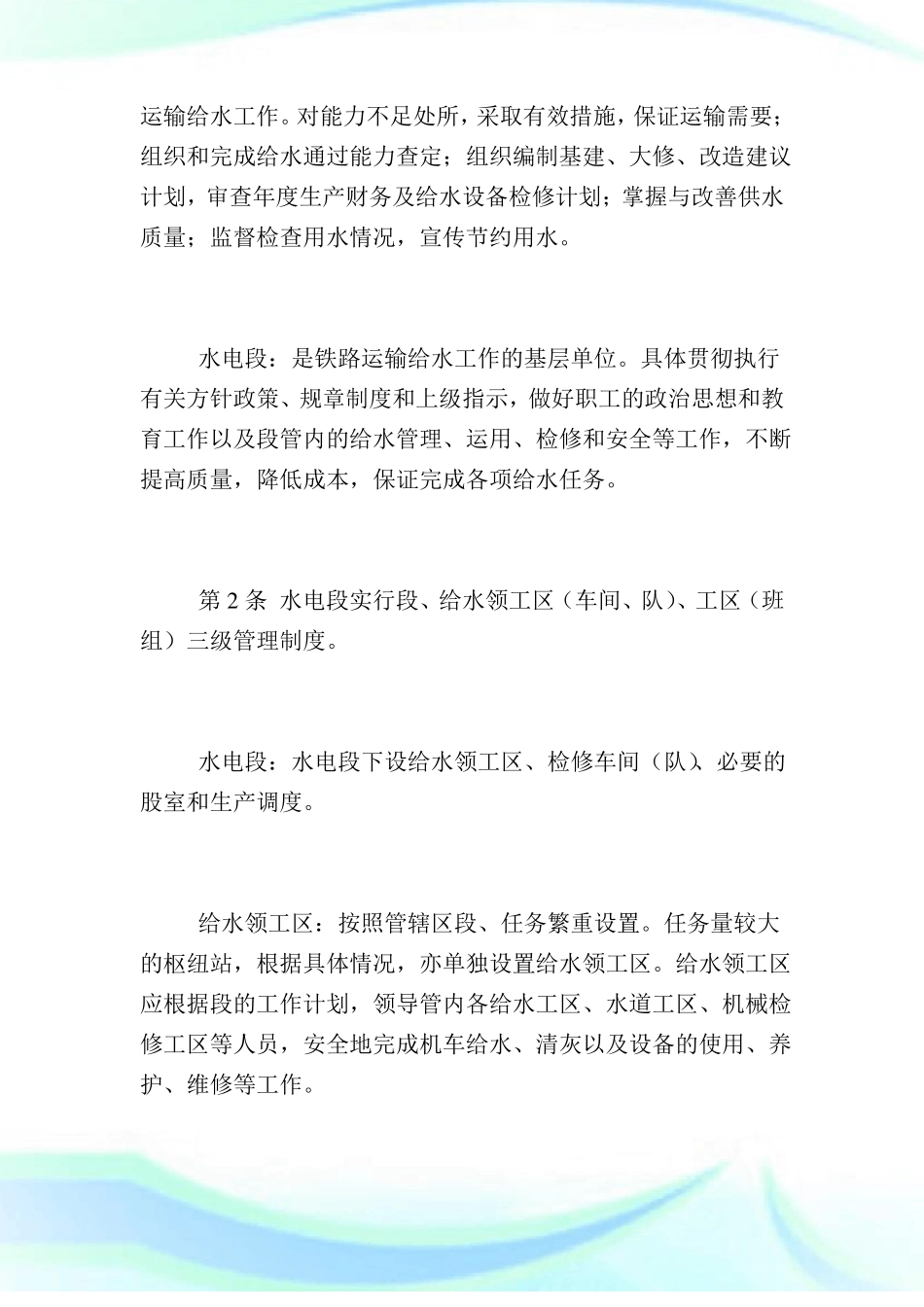 运输给水工作。对能力不足处所，采取有效措施，保证运输需要；组织和完成给水通过能力查定；组织编制基建、大修、改造建议计划，审查年度生产财务及给水设备检修计划；掌握与改善供水质量；监督检查用水情况，宣传节约用水。

水电段：是铁路运输给水工作的基层单位。具体贯彻执行有关方针政策、规章制度和上级指示，做好职工的政治思想和教育工作以及段管内的给水管理、运用、检修和安全等工作，不断提高质量，降低成本，保证完成各项给水任务。

第2条 水电段实行段、给水领工区（车间、队）、工区（班组）三级管理制度。

水电段：水电段下设给水领工区、检修车间（队）、必要的股室和生产调度。

给水领工区：按照管辖区段、任务繁重设置。任务量较大的枢纽站，根据具体情况，亦单独设置给水领工区。给水领工区应根据段的工作计划，领导管内各给水工区、水道工区、机械检修工区等人员，安全地完成机车给水、清灰以及设备的使用、养护、维修等工作。